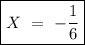 $X = -\frac{1}{6}$